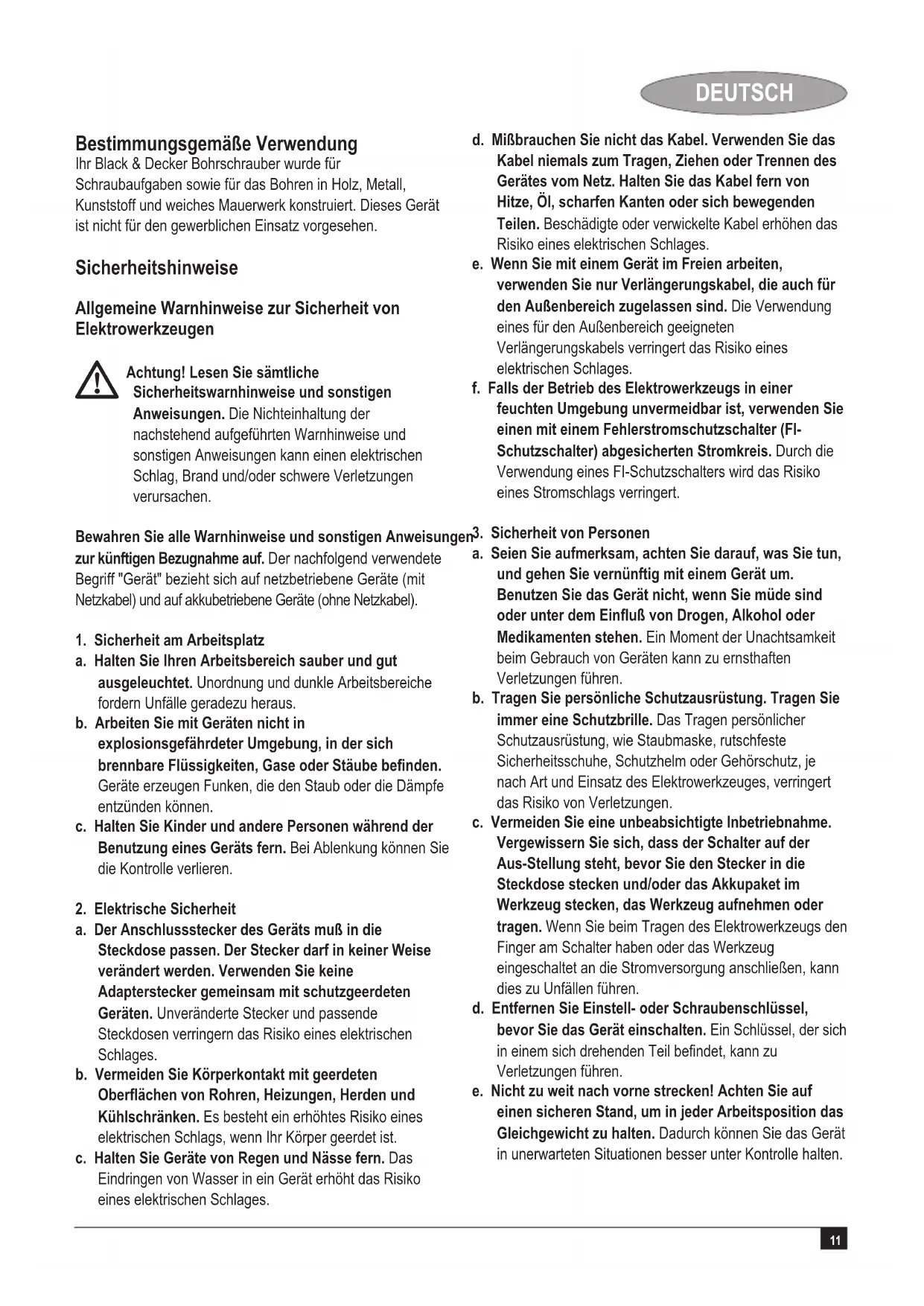 DEUTSCH

Bestimmungsgemäße Verwendung
Ihr Black & Decker Bohrschrauber wurde für Schraubaufgaben sowie für das Bohren in Holz, Metall, Kunststoff und weiches Mauerwerk konstruiert. Dieses Gerät ist nicht für den gewerblichen Einsatz vorgesehen.

Sicherheitshinweise

Allgemeine Warnhinweise zur Sicherheit von Elektrowerkzeugen

Achtung! Lesen Sie sämtliche Sicherheitswarnhinweise und sonstigen Anweisungen. Die Nichteinhaltung der nachstehend aufgeführten Warnhinweise und sonstigen Anweisungen kann einen elektrischen Schlag, Brand und/oder schwere Verletzungen verursachen.

Bewahren Sie alle Warnhinweise und sonstigen Anweisungen zur künftigen Bezugnahme auf. Der nachfolgend verwendete Begriff "Gerät" bezieht sich auf netzbetriebene Geräte (mit Netzkabel) und auf akkubetriebene Geräte (ohne Netzkabel).

1. Sicherheit am Arbeitsplatz
a. Halten Sie Ihren Arbeitsbereich sauber und gut ausgeleuchtet. Unordnung und dunkle Arbeitsbereiche fordern Unfälle geradezu heraus.
b. Arbeiten Sie mit Geräten nicht in explosionsgefährdeter Umgebung, in der sich brennbare Flüssigkeiten, Gase oder Stäube befinden. Geräte erzeugen Funken, die den Staub oder die Dämpfe entzünden können.
c. Halten Sie Kinder und andere Personen während der Benutzung eines Geräts fern. Bei Ablenkung können Sie die Kontrolle verlieren.

2. Elektrische Sicherheit
a. Der Anschlussstecker des Geräts muß in die Steckdose passen. Der Stecker darf in keiner Weise verändert werden. Verwenden Sie keine Adapterstecker gemeinsam mit schutzgeerdeten Geräten. Unveränderte Stecker und passende Steckdosen verringern das Risiko eines elektrischen Schlages.
b. Vermeiden Sie Körperkontakt mit geerdeten Oberflächen von Rohren, Heizungen, Herden und Kühlschränken. Es besteht ein erhöhtes Risiko eines elektrischen Schlags, wenn Ihr Körper geerdet ist.
c. Halten Sie Geräte von Regen und Nässe fern. Das Eindringen von Wasser in ein Gerät erhöht das Risiko eines elektrischen Schlages.

d. Mißbrauchen Sie nicht das Kabel. Verwenden Sie das Kabel niemals zum Tragen, Ziehen oder Trennen des Gerätes vom Netz. Halten Sie das Kabel fern von Hitze, Öl, scharfen Kanten oder sich bewegenden Teilen. Beschädigte oder verwickelte Kabel erhöhen das Risiko eines elektrischen Schlages.
e. Wenn Sie mit einem Gerät im Freien arbeiten, verwenden Sie nur Verlängerungskabel, die auch für den Außenbereich zugelassen sind. Die Verwendung eines für den Außenbereich geeigneten Verlängerungskabels verringert das Risiko eines elektrischen Schlages.
f. Falls der Betrieb des Elektrowerkzeugs in einer feuchten Umgebung unvermeidbar ist, verwenden Sie einen mit einem Fehlerstromschutzschalter (FI-Schutzschalter) abgesicherten Stromkreis. Durch die Verwendung eines FI-Schutzschalters wird das Risiko eines Stromschlags verringert.

3. Sicherheit von Personen
a. Seien Sie aufmerksam, achten Sie darauf, was Sie tun, und gehen Sie vernünftig mit einem Gerät um. Benutzen Sie das Gerät nicht, wenn Sie müde sind oder unter dem Einfluß von Drogen, Alkohol oder Medikamenten stehen. Ein Moment der Unachtsamkeit beim Gebrauch von Geräten kann zu ernsthaften Verletzungen führen.
b. Tragen Sie persönliche Schutzausrüstung. Tragen Sie immer eine Schutzbrille. Das Tragen persönlicher Schutzausrüstung, wie Staubmaske, rutschfeste Sicherheitsschuhe, Schutzhelm oder Gehörschutz, je nach Art und Einsatz des Elektrowerkzeuges, verringert das Risiko von Verletzungen.
c. Vermeiden Sie eine unbeabsichtigte Inbetriebnahme. Vergewissern Sie sich, dass der Schalter auf der Aus-Stellung steht, bevor Sie den Stecker in die Steckdose stecken und/oder das Akkupaket im Werkzeug stecken, das Werkzeug aufnehmen oder tragen. Wenn Sie beim Tragen des Elektrowerkzeugs den Finger am Schalter haben oder das Werkzeug eingeschaltet an die Stromversorgung anschließen, kann dies zu Unfällen führen.
d. Entfernen Sie Einstell- oder Schraubenschlüssel, bevor Sie das Gerät einschalten. Ein Schlüssel, der sich in einem sich drehenden Teil befindet, kann zu Verletzungen führen.
e. Nicht zu weit nach vorne strecken! Achten Sie auf einen sicheren Stand, um in jeder Arbeitsposition das Gleichgewicht zu halten. Dadurch können Sie das Gerät in unerwarteten Situationen besser unter Kontrolle halten.

11